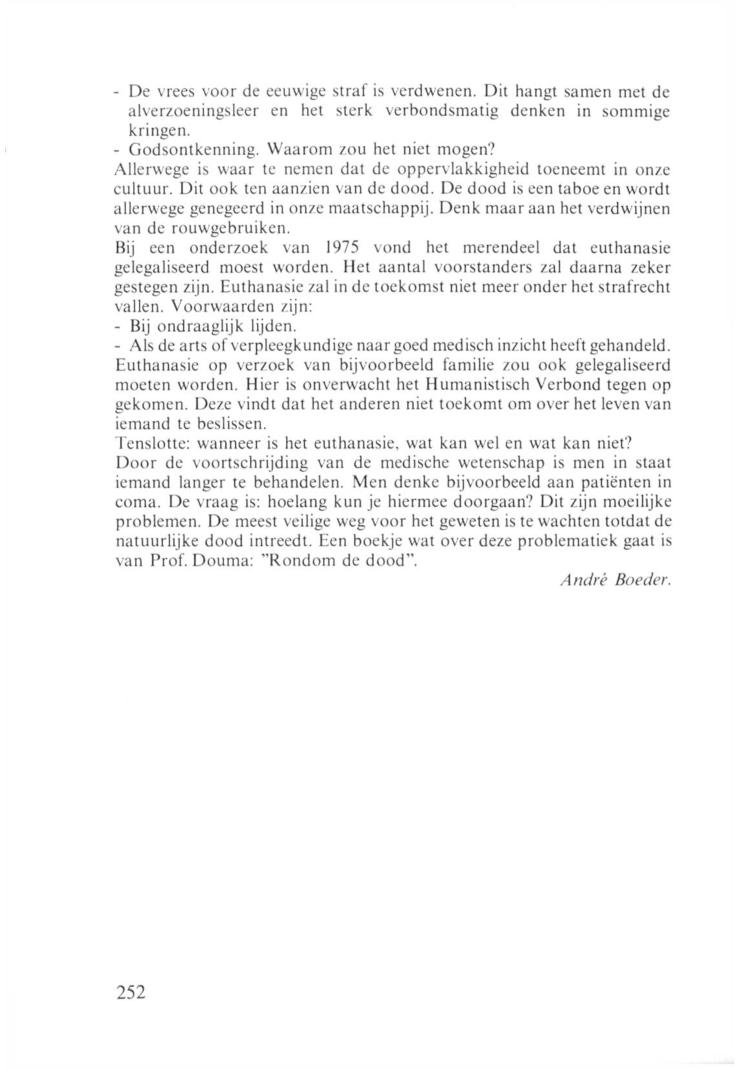 - De vrees voor de eeuwige straf is verdwenen. Dit hangt samen met de alverzoeningsleer en het sterk verbondsmatig denken in sommige kringen.
- Godsontkenning. Waarom zou het niet mogen?
Allerwege is waar te nemen dat de oppervlakkigheid toeneemt in onze cultuur. Dit ook ten aanzien van de dood. De dood is een taboe en wordt allerwege genegeerd in onze maatschappij. Denk maar aan het verdwijnen van de rouwgebruiken.
Bij een onderzoek van 1975 vond het merendeel dat euthanasie gelegaliseerd moest worden. Het aantal voorstanders zal daarna zeker gestegen zijn. Euthanasie zal in de toekomst niet meer onder het strafrecht vallen. Voorwaarden zijn:
- Bij ondraaglijk lijden.
- Als de arts of verpleegkundige naar goed medisch inzicht heeft gehandeld.
Euthanasie op verzoek van bijvoorbeeld familie zou ook gelegaliseerd moeten worden. Hier is onverwacht het Humanistisch Verbond tegen op gekomen. Deze vindt dat het anderen niet toekomt om over het leven van iemand te beslissen.
Tenslotte: wanneer is het euthanasie, wat kan wel en wat kan niet?
Door de voortschrijding van de medische wetenschap is men in staat iemand langer te behandelen. Men denke bijvoorbeeld aan patiënten in coma. De vraag is: hoelang kun je hiermee doorgaan? Dit zijn moeilijke problemen. De meest veilige weg voor het geweten is te wachten totdat de natuurlijke dood intreedt. Een boekje wat over deze problematiek gaat is van Prof. Douma: "Rondom de dood".

André Boeder.

252